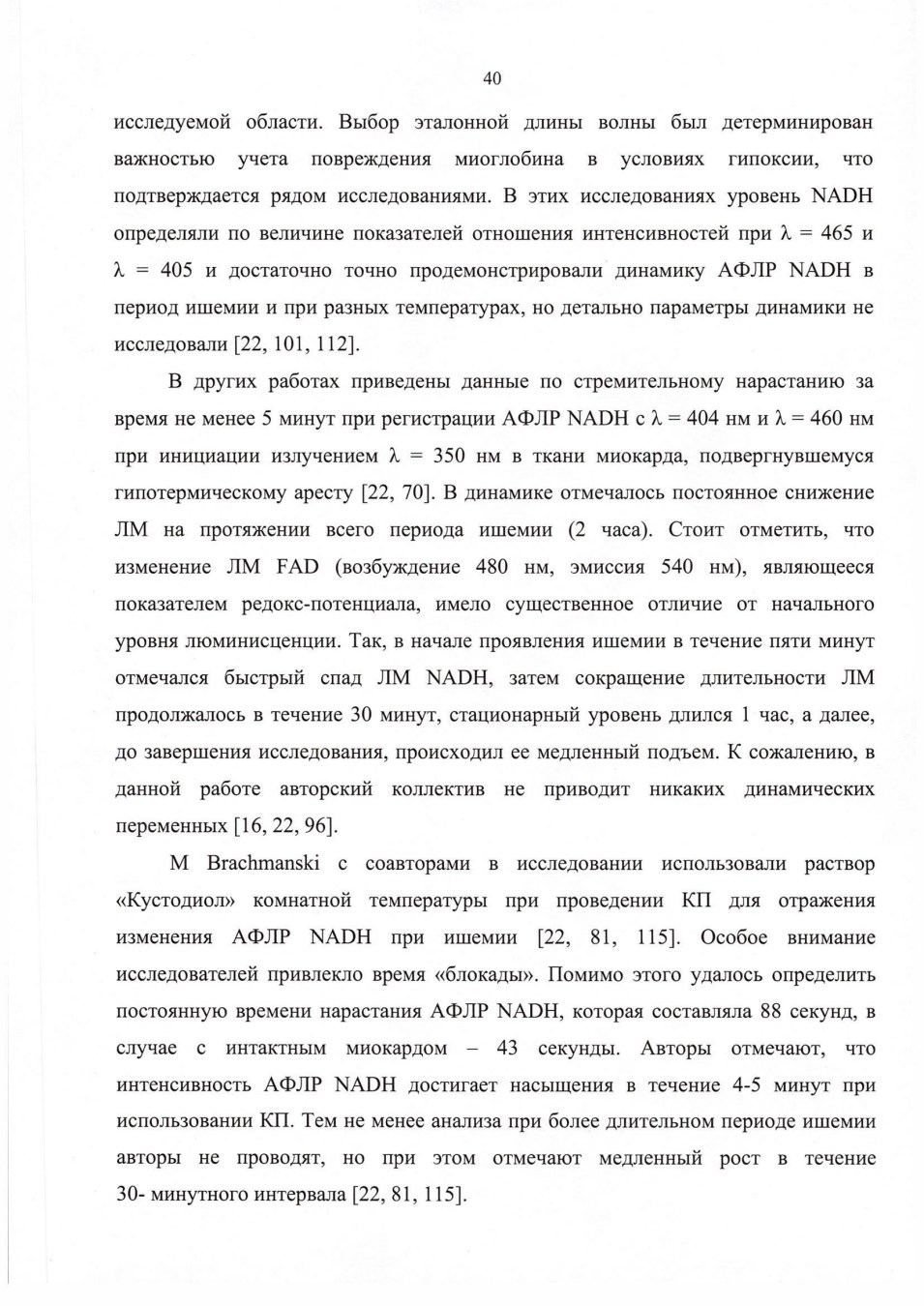 40

исследуемой области. Выбор эталонной длины волны был детерминирован важностью учета повреждения миоглобина в условиях гипоксии, что подтверждается рядом исследованиями. В этих исследованиях уровень NADH определяли по величине показателей отношения интенсивностей при $\lambda = 465$ и $\lambda = 405$ и достаточно точно продемонстрировали динамику АФЛР NADH в период ишемии и при разных температурах, но детально параметры динамики не исследовали [22, 101, 112].

В других работах приведены данные по стремительному нарастанию за время не менее 5 минут при регистрации АФЛР NADH с $\lambda = 404$ нм и $\lambda = 460$ нм при инициации излучением $\lambda = 350$ нм в ткани миокарда, подвергнувшемуся гипотермическому аресту [22, 70]. В динамике отмечалось постоянное снижение ЛМ на протяжении всего периода ишемии (2 часа). Стоит отметить, что изменение ЛМ FAD (возбуждение 480 нм, эмиссия 540 нм), являющееся показателем редокс-потенциала, имело существенное отличие от начального уровня люминисценции. Так, в начале проявления ишемии в течение пяти минут отмечался быстрый спад ЛМ NADH, затем сокращение длительности ЛМ продолжалось в течение 30 минут, стационарный уровень длился 1 час, а далее, до завершения исследования, происходил ее медленный подъем. К сожалению, в данной работе авторский коллектив не приводит никаких динамических переменных [16, 22, 96].

M Brachmanski с соавторами в исследовании использовали раствор «Кустодиол» комнатной температуры при проведении КП для отражения изменения АФЛР NADH при ишемии [22, 81, 115]. Особое внимание исследователей привлекло время «блокады». Помимо этого удалось определить постоянную времени нарастания АФЛР NADH, которая составляла 88 секунд, в случае с интактным миокардом – 43 секунды. Авторы отмечают, что интенсивность АФЛР NADH достигает насыщения в течение 4-5 минут при использовании КП. Тем не менее анализа при более длительном периоде ишемии авторы не проводят, но при этом отмечают медленный рост в течение 30- минутного интервала [22, 81, 115].